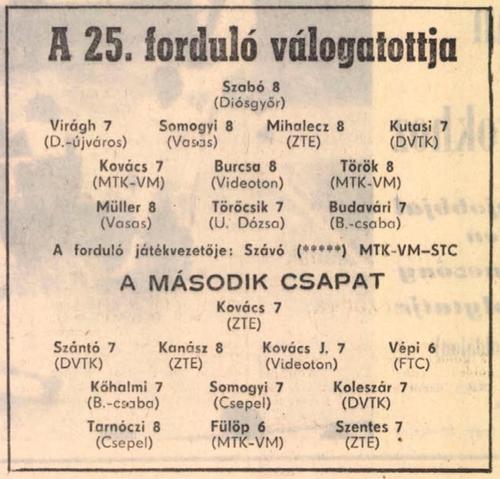 A 25. forduló válogatottja

Szabó 8
(Diósgyőr)

Virágh 7
(D.-újváros)

Somogyi 8
(Vasas)

Mihalecz 8
(ZTE)

Kutasi 7
(DVTK)

Kovács 7
(MTK-VM)

Burcsa 8
(Videoton)

Török 8
(MTK-VM)

Müller 8
(Vasas)

Törőcsik 7
(U. Dózsa)

Budavári 7
(B.-csaba)

A forduló játékvezetője: Szávó (*****) MTK-VM–STC

A MÁSODIK CSAPAT

Kovács 7
(ZTE)

Szántó 7
(DVTK)

Kanász 8
(ZTE)

Kovács J. 7
(Videoton)

Vépi 6
(FTC)

Kőhalmi 7
(B.-csaba)

Somogyi 7
(Csepel)

Koleszár 7
(DVTK)

Tarnóczi 8
(Csepel)

Fülöp 6
(MTK-VM)

Szentes 7
(ZTE)